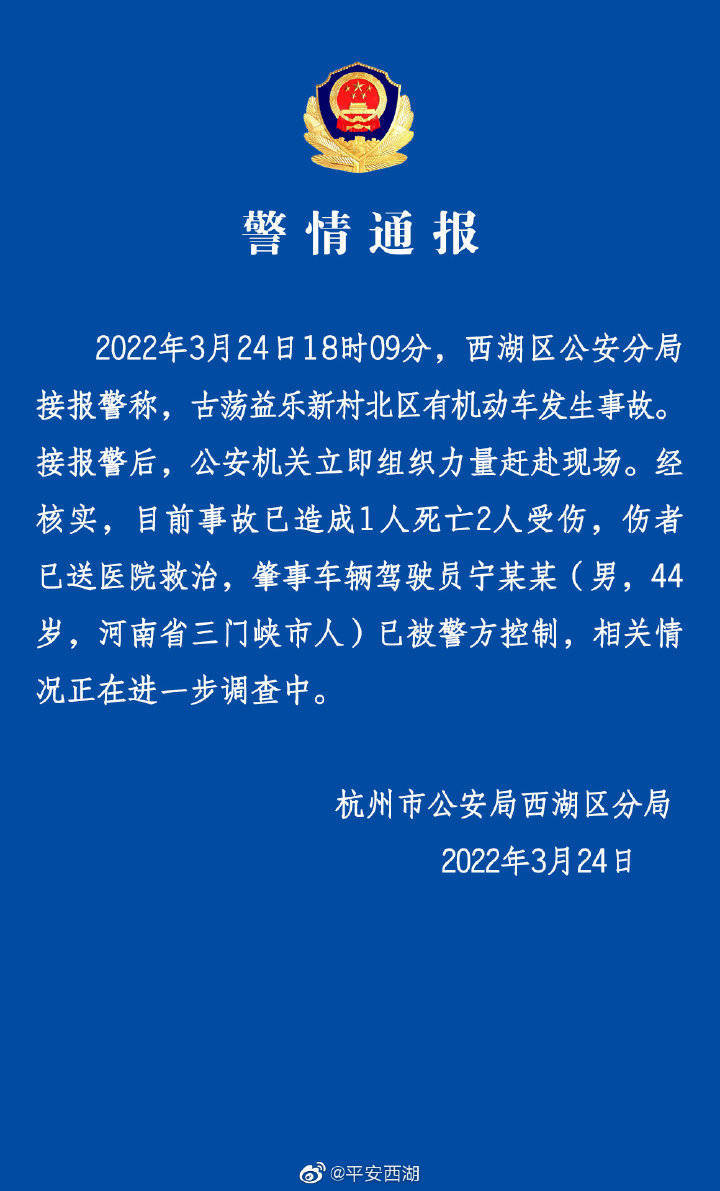 警情通报

2022年3月24日18时09分，西湖区公安分局接报警称，古荡益乐新村北区有机动车发生事故。接报警后，公安机关立即组织力量赶赴现场。经核实，目前事故已造成1人死亡2人受伤，伤者已送医院救治，肇事车辆驾驶员宁某某（男，44岁，河南省三门峡市人）已被警方控制，相关情况正在进一步调查中。

杭州市公安局西湖区分局
2022年3月24日

@平安西湖